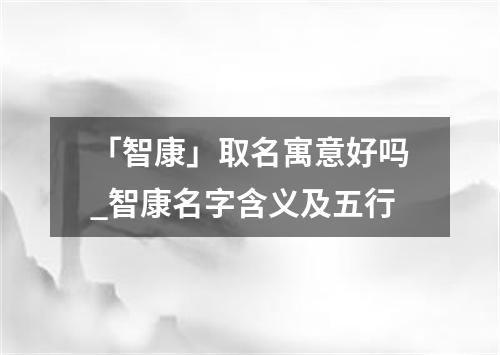 「智康」取名寓意好吗_智康名字含义及五行